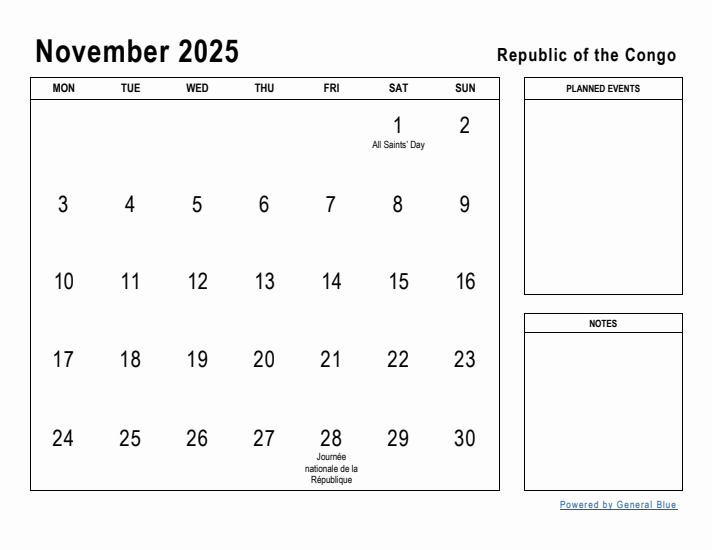 November 2025

Republic of the Congo

| MON | TUE | WED | THU | FRI | SAT | SUN |
|---|---|---|---|---|---|---|
| | | | | | 1 All Saints' Day | 2 |
| 3 | 4 | 5 | 6 | 7 | 8 | 9 |
| 10 | 11 | 12 | 13 | 14 | 15 | 16 |
| 17 | 18 | 19 | 20 | 21 | 22 | 23 |
| 24 | 25 | 26 | 27 | 28 Journée nationale de la République | 29 | 30 |

PLANNED EVENTS

NOTES

Powered by General Blue